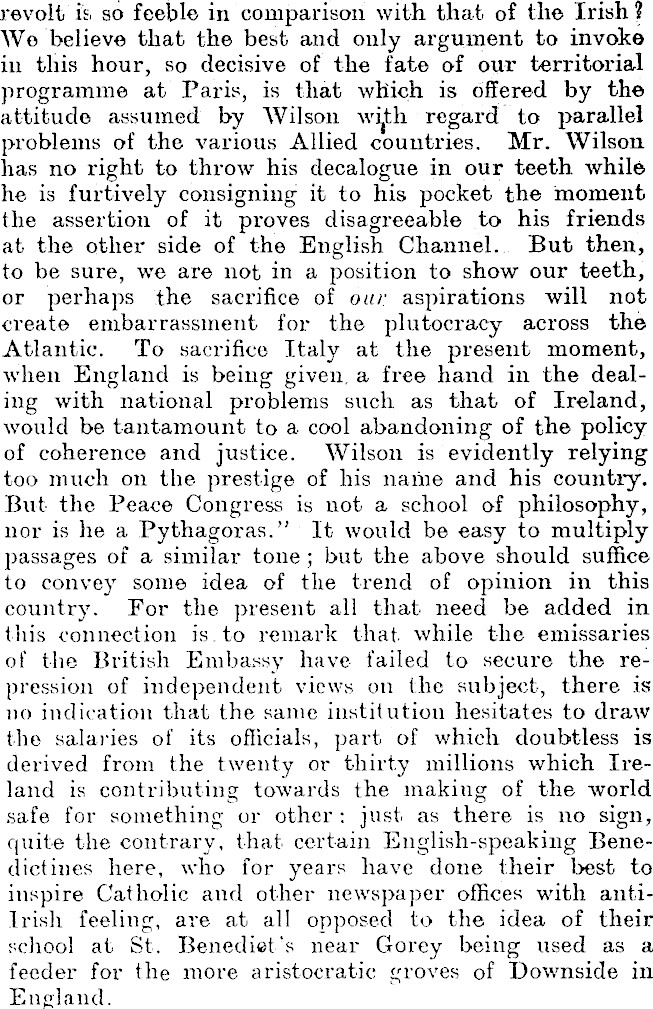 revolt is so feeble in comparison with that of the Irish? We believe that the best and only argument to invoke in this hour, so decisive of the fate of our territorial programme at Paris, is that which is offered by the attitude assumed by Wilson with regard to parallel problems of the various Allied countries. Mr. Wilson has no right to throw his decalogue in our teeth while he is furtively consigning it to his pocket the moment the assertion of it proves disagreeable to his friends at the other side of the English Channel. But then, to be sure, we are not in a position to show our teeth, or perhaps the sacrifice of our aspirations will not create embarrassment for the plutocracy across the Atlantic. To sacrifice Italy at the present moment, when England is being given a free hand in the dealing with national problems such as that of Ireland, would be tantamount to a cool abandoning of the policy of coherence and justice. Wilson is evidently relying too much on the prestige of his name and his country. But the Peace Congress is not a school of philosophy, nor is he a Pythagoras." It would be easy to multiply passages of a similar tone; but the above should suffice to convey some idea of the trend of opinion in this country. For the present all that need be added in this connection is to remark that while the emissaries of the British Embassy have failed to secure the repression of independent views on the subject, there is no indication that the same institution hesitates to draw the salaries of its officials, part of which doubtless is derived from the twenty or thirty millions which Ireland is contributing towards the making of the world safe for something or other: just as there is no sign, quite the contrary, that certain English-speaking Benedictines here, who for years have done their best to inspire Catholic and other newspaper offices with anti-Irish feeling, are at all opposed to the idea of their school at St. Benedict's near Gorey being used as a feeder for the more aristocratic groves of Downside in England.